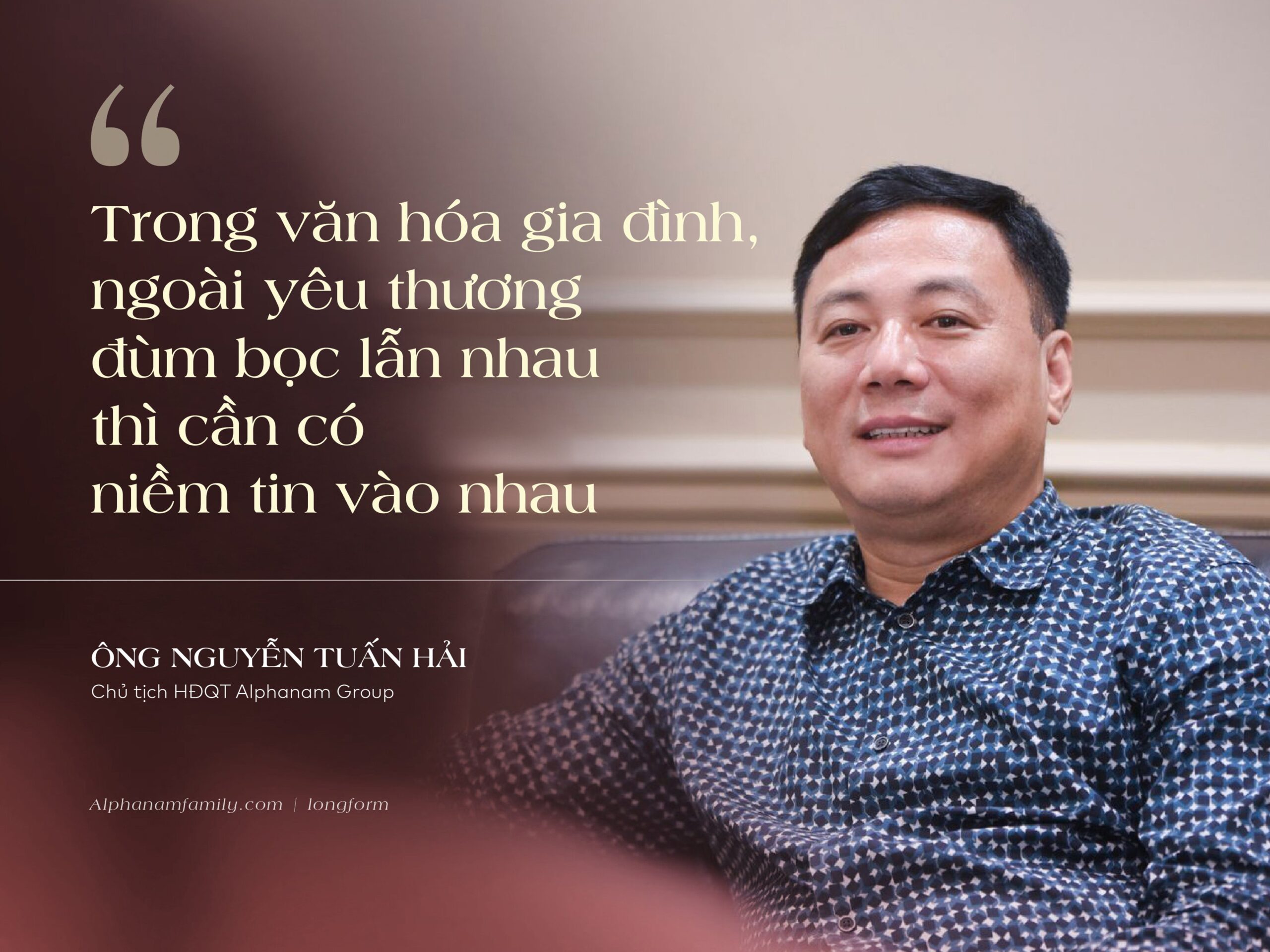 “

Trong văn hóa gia đình, ngoài yêu thương đùm bọc lẫn nhau thì cần có niềm tin vào nhau

ÔNG NGUYỄN TUẤN HẢI
Chủ tịch HĐQT Alphanam Group

Alphanamfamily.com | longform